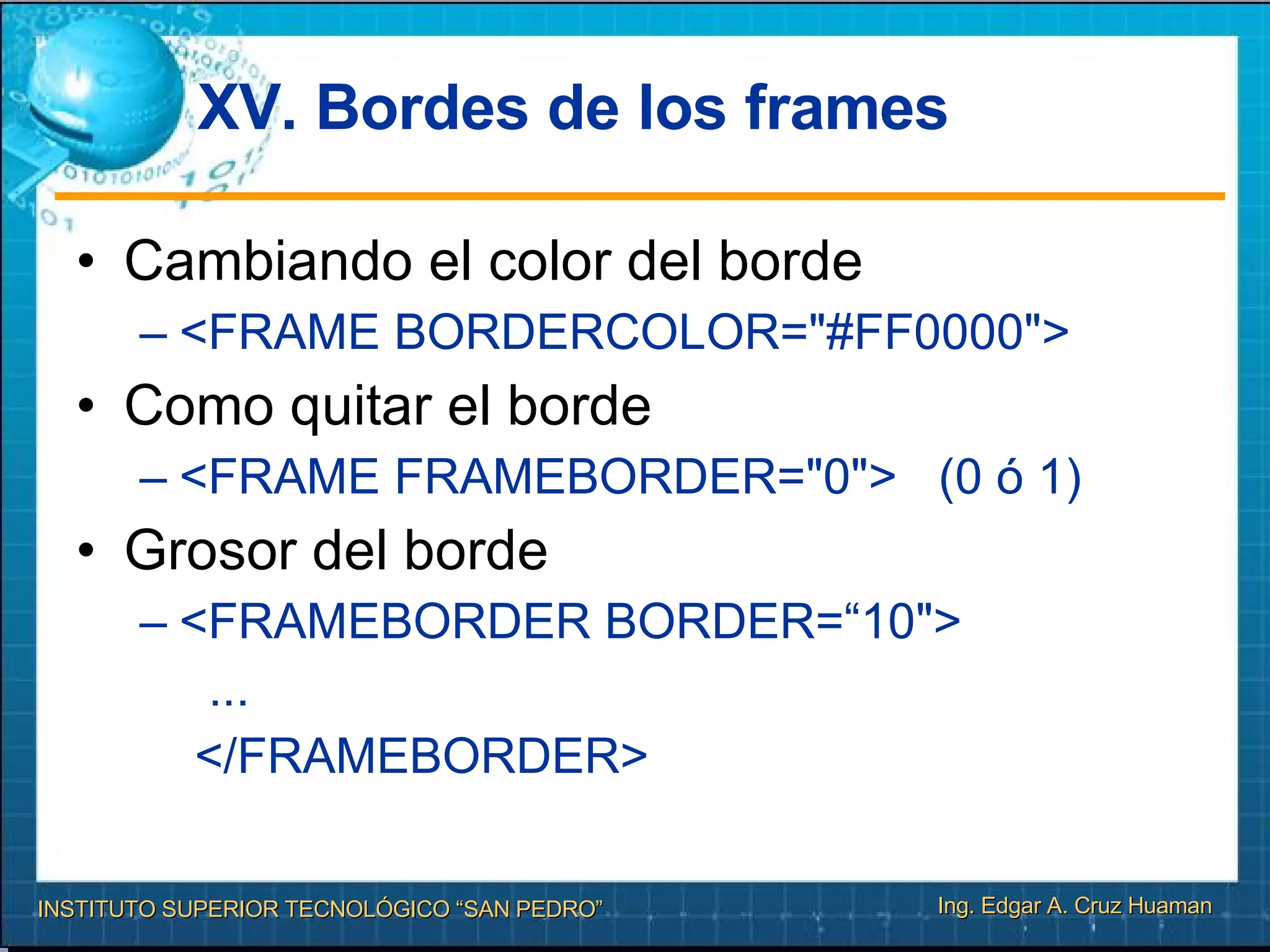 XV. Bordes de los frames

• Cambiando el color del borde
– <FRAME BORDERCOLOR="#FF0000">
• Como quitar el borde
– <FRAME FRAMEBORDER="0"> (0 ó 1)
• Grosor del borde
– <FRAMEBORDER BORDER=“10">
...
</FRAMEBORDER>

INSTITUTO SUPERIOR TECNOLÓGICO “SAN PEDRO”

Ing. Edgar A. Cruz Huaman